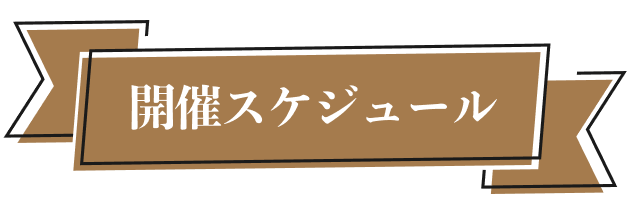 開催スケジュール